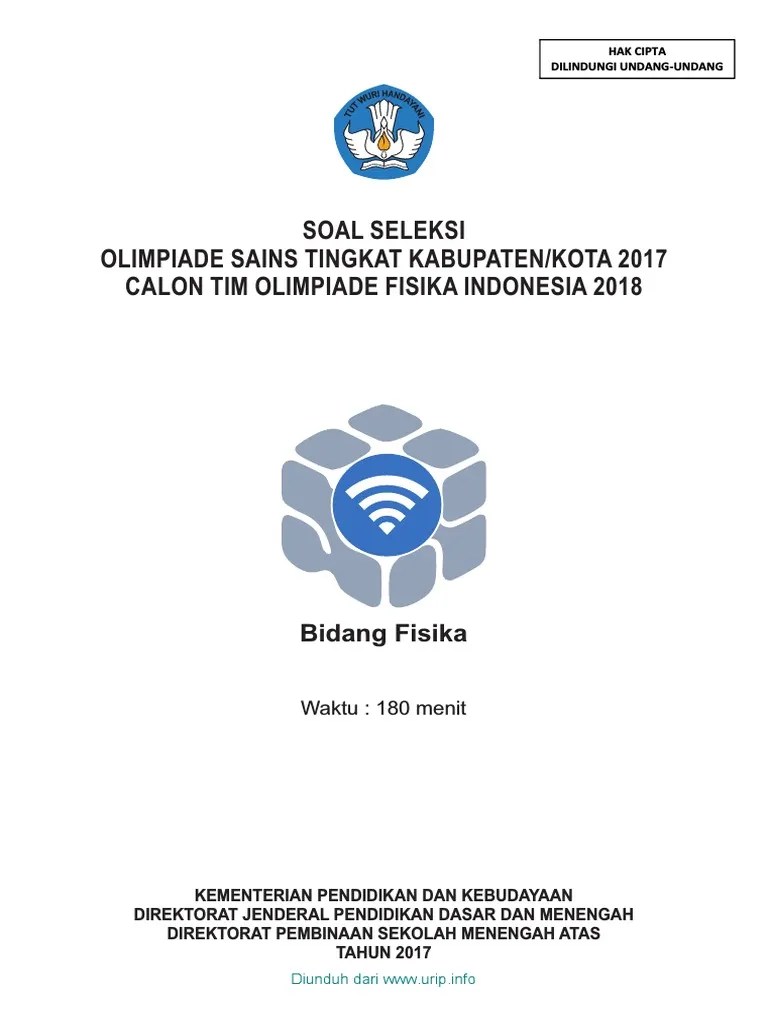 HAK CIPTA
DILINDUNGI UNDANG-UNDANG

TUT WURI HANDAYANI

SOAL SELEKSI
OLIMPIADE SAINS TINGKAT KABUPATEN/KOTA 2017
CALON TIM OLIMPIADE FISIKA INDONESIA 2018

Bidang Fisika

Waktu : 180 menit

KEMENTERIAN PENDIDIKAN DAN KEBUDAYAAN
DIREKTORAT JENDERAL PENDIDIKAN DASAR DAN MENENGAH
DIREKTORAT PEMBINAAN SEKOLAH MENENGAH ATAS
TAHUN 2017

Diunduh dari www.urip.info